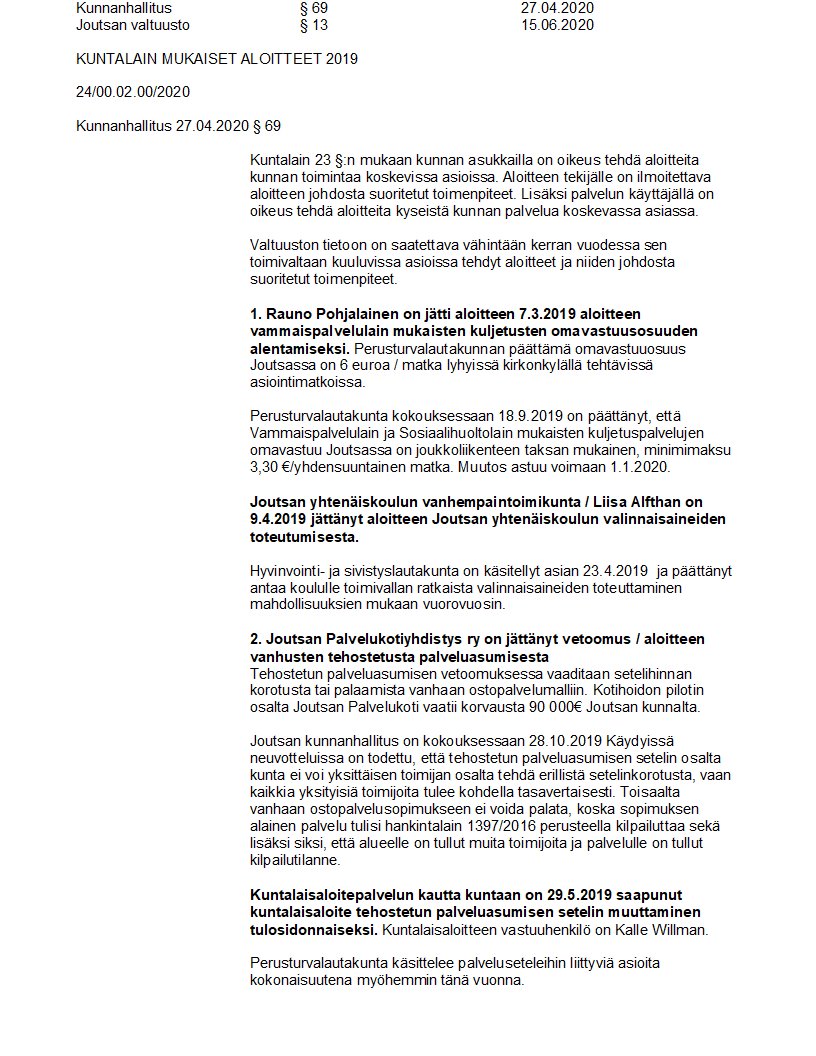 | Kunnanhallitus | § 69 | 27.04.2020 |
|---|---|---|
| Joutsan valtuusto | § 13 | 15.06.2020 |

KUNTALAIN MUKAISET ALOITTEET 2019

24/00.02.00/2020

Kunnanhallitus 27.04.2020 § 69

Kuntalain 23 §:n mukaan kunnan asukkailla on oikeus tehdä aloitteita kunnan toimintaa koskevissa asioissa. Aloitteen tekijälle on ilmoitettava aloitteen johdosta suoritetut toimenpiteet. Lisäksi palvelun käyttäjällä on oikeus tehdä aloitteita kyseistä kunnan palvelua koskevassa asiassa.

Valtuuston tietoon on saatettava vähintään kerran vuodessa sen toimivaltaan kuuluvissa asioissa tehdyt aloitteet ja niiden johdosta suoritetut toimenpiteet.

1. Rauno Pohjalainen on jätti aloitteen 7.3.2019 aloitteen vammaispalvelulain mukaisten kuljetusten omavastuusosuuden alentamiseksi. Perusturvalautakunnan päättämä omavastuuosuus Joutsassa on 6 euroa / matka lyhyissä kirkonkylällä tehtävissä asiointimatkoissa.

Perusturvalautakunta kokouksessaan 18.9.2019 on päättänyt, että Vammaispalvelulain ja Sosiaalihuoltolain mukaisten kuljetuspalvelujen omavastuu Joutsassa on joukkoliikenteen taksan mukainen, minimimaksu 3,30 €/yhdensuuntainen matka. Muutos astuu voimaan 1.1.2020.

Joutsan yhtenäiskoulun vanhempaintoimikunta / Liisa Alfthan on 9.4.2019 jättänyt aloitteen Joutsan yhtenäiskoulun valinnaisaineiden toteutumisesta.

Hyvinvointi- ja sivistyslautakunta on käsitellyt asian 23.4.2019 ja päättänyt antaa koululle toimivallan ratkaista valinnaisaineiden toteuttaminen mahdollisuuksien mukaan vuorovuosin.

2. Joutsan Palvelukotiyhdistys ry on jättänyt vetoomus / aloitteen vanhusten tehostetusta palveluasumisesta
Tehostetun palveluasumisen vetoomuksessa vaaditaan setelihinnan korotusta tai palaamista vanhaan ostopalvelumalliin. Kotihoidon pilotin osalta Joutsan Palvelukoti vaatii korvausta 90 000€ Joutsan kunnalta.

Joutsan kunnanhallitus on kokouksessaan 28.10.2019 Käydyissä neuvotteluissa on todettu, että tehostetun palveluasumisen setelin osalta kunta ei voi yksittäisen toimijan osalta tehdä erillistä setelinkorotusta, vaan kaikkia yksityisiä toimijoita tulee kohdella tasavertaisesti. Toisaalta vanhaan ostopalvelusopimukseen ei voida palata, koska sopimuksen alainen palvelu tulisi hankintalain 1397/2016 perusteella kilpailuttaa sekä lisäksi siksi, että alueelle on tullut muita toimijoita ja palvelulle on tullut kilpailutilanne.

Kuntalaisaloitepalvelun kautta kuntaan on 29.5.2019 saapunut kuntalaisaloite tehostetun palveluasumisen setelin muuttaminen tulosidonnaiseksi. Kuntalaisaloitteen vastuuhenkilö on Kalle Willman.

Perusturvalautakunta käsittelee palveluseteleihin liittyviä asioita kokonaisuutena myöhemmin tänä vuonna.